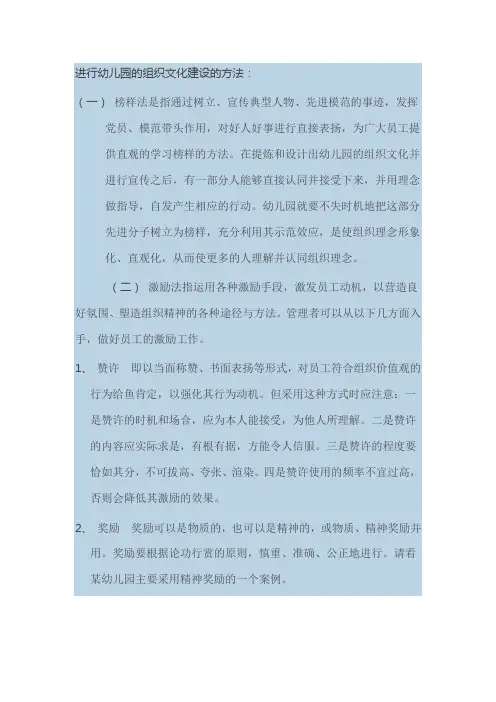 进行幼儿园的组织文化建设的方法：

（一） 榜样法是指通过树立、宣传典型人物、先进模范的事迹，发挥党员、模范带头作用，对好人好事进行直接表扬，为广大员工提供直观的学习榜样的方法。在提炼和设计出幼儿园的组织文化并进行宣传之后，有一部分人能够直接认同并接受下来，并用理念做指导，自发产生相应的行动。幼儿园就要不失时机地把这部分先进分子树立为榜样，充分利用其示范效应，是使组织理念形象化、直观化，从而使更多的人理解并认同组织理念。

（二） 激励法指运用各种激励手段，激发员工动机，以营造良好氛围、塑造组织精神的各种途径与方法。管理者可以从以下几方面入手，做好员工的激励工作。

1、 赞许 即以当面称赞、书面表扬等形式，对员工符合组织价值观的行为给鱼肯定，以强化其行为动机。但采用这种方式时应注意：一是赞许的时机和场合，应为本人能接受，为他人所理解。二是赞许的内容应实际求是，有根有据，方能令人信服。三是赞许的程度要恰如其分，不可拔高、夸张、渲染。四是赞许使用的频率不宜过高，否则会降低其激励的效果。

2、 奖励 奖励可以是物质的，也可以是精神的，或物质、精神奖励并用。奖励要根据论功行赏的原则，慎重、准确、公正地进行。请看某幼儿园主要采用精神奖励的一个案例。